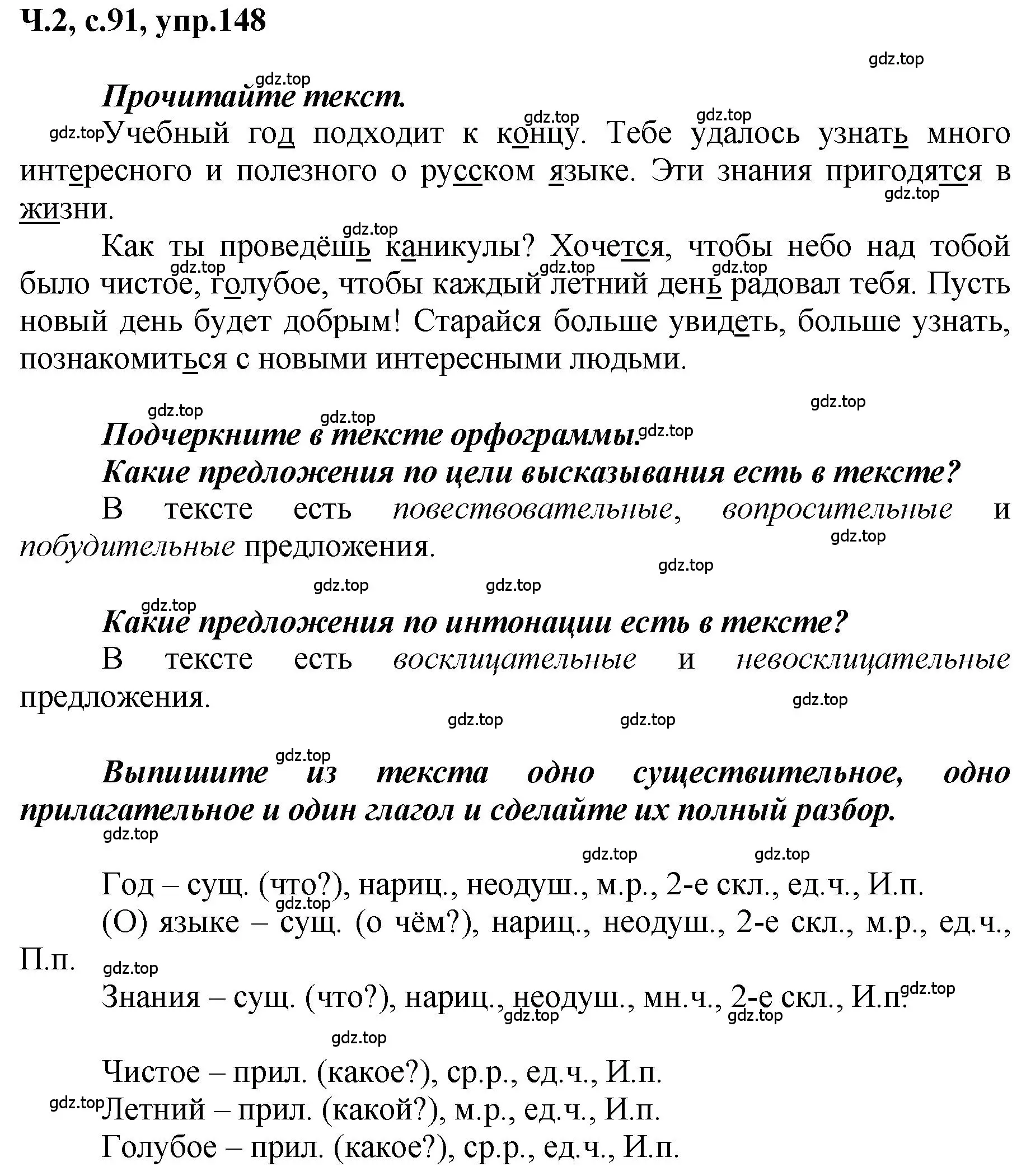 Ч.2, с.91, упр.148

gdz.top

gdz.top
Прочитайте текст.

gdz.top gdz.top
gdz.top Учебный год подходит к концу. Тебе удалось узнать много интересного и полезного о русском языке. Эти знания пригодятся в жизни. gdz.top

gdz.top
Как ты проведёшь каникулы? Хочется, чтобы небо над тобой было чистое, голубое, чтобы каждый летний день радовал тебя. Пусть новый день будет добрым! Старайся больше увидеть, больше узнать, познакомиться с новыми интересными людьми.
gdz.top gdz.top gdz.top

gdz.top gdz.top gdz.top
Подчеркните в тексте орфограммы. gdz.top
Какие предложения по цели высказывания есть в тексте?
В тексте есть повествовательные, вопросительные и побудительные предложения.
gdz.top gdz.top gdz.top gdz.top

gdz.top
Какие предложения по интонации есть в тексте?
В тексте есть восклицательные и невосклицательные предложения.
gdz.top gdz.top gdz.top

gdz.top
Выпишите из текста одно существительное, одно прилагательное и один глагол и сделайте их полный разбор.
gdz.top

gdz.top gdz.top
Год – сущ. (что?), нариц., неодуш., м.р., 2-е скл., ед.ч., И.п.
gdz.top
(О) языке – сущ. (о чём?), нариц., неодуш., 2-е скл., м.р., ед.ч., П.п.
gdz.top
Знания – сущ. (что?), нариц., неодуш., мн.ч., 2-е скл., И.п. gdz.top
gdz.top gdz.top

gdz.top
Чистое – прил. (какое?), ср.р., ед.ч., И.п.
gdz.top Летний – прил. (какой?), м.р., ед.ч., И.п.
Голубое – прил. (какое?), ср.р., ед.ч., И.п.